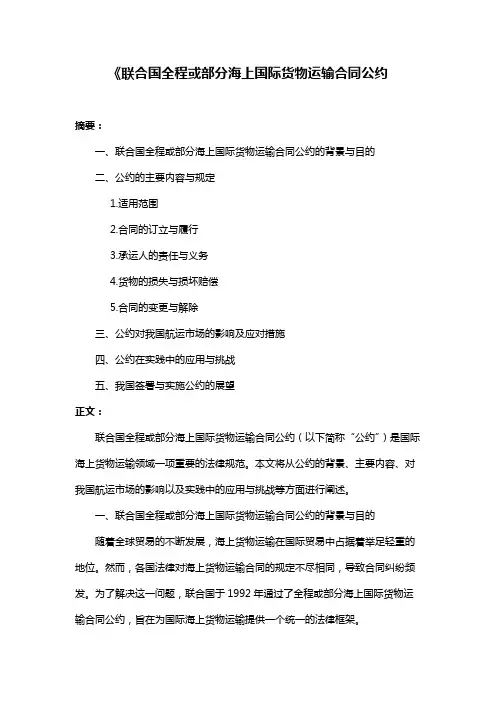 《联合国全程或部分海上国际货物运输合同公约

摘要：

一、联合国全程或部分海上国际货物运输合同公约的背景与目的

二、公约的主要内容与规定

1.适用范围

2.合同的订立与履行

3.承运人的责任与义务

4.货物的损失与损坏赔偿

5.合同的变更与解除

三、公约对我国航运市场的影响及应对措施

四、公约在实践中的应用与挑战

五、我国签署与实施公约的展望

正文：

联合国全程或部分海上国际货物运输合同公约（以下简称“公约”）是国际海上货物运输领域一项重要的法律规范。本文将从公约的背景、主要内容、对我国航运市场的影响以及实践中的应用与挑战等方面进行阐述。

一、联合国全程或部分海上国际货物运输合同公约的背景与目的

随着全球贸易的不断发展，海上货物运输在国际贸易中占据着举足轻重的地位。然而，各国法律对海上货物运输合同的规定不尽相同，导致合同纠纷频发。为了解决这一问题，联合国于 1992 年通过了全程或部分海上国际货物运输合同公约，旨在为国际海上货物运输提供一个统一的法律框架。